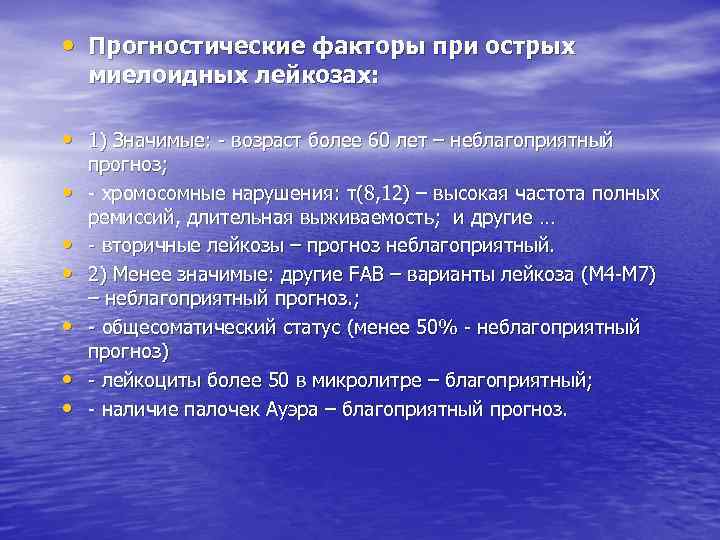 • Прогностические факторы при острых миелоидных лейкозах:

• 1) Значимые: - возраст более 60 лет – неблагоприятный прогноз;
• - хромосомные нарушения: т(8,12) – высокая частота полных ремиссий, длительная выживаемость; и другие …
• - вторичные лейкозы – прогноз неблагоприятный.
• 2) Менее значимые: другие FAB – варианты лейкоза (М4-М7) – неблагоприятный прогноз.;
• - общесоматический статус (менее 50% - неблагоприятный прогноз)
• - лейкоциты более 50 в микролитре – благоприятный;
• - наличие палочек Ауэра – благоприятный прогноз.